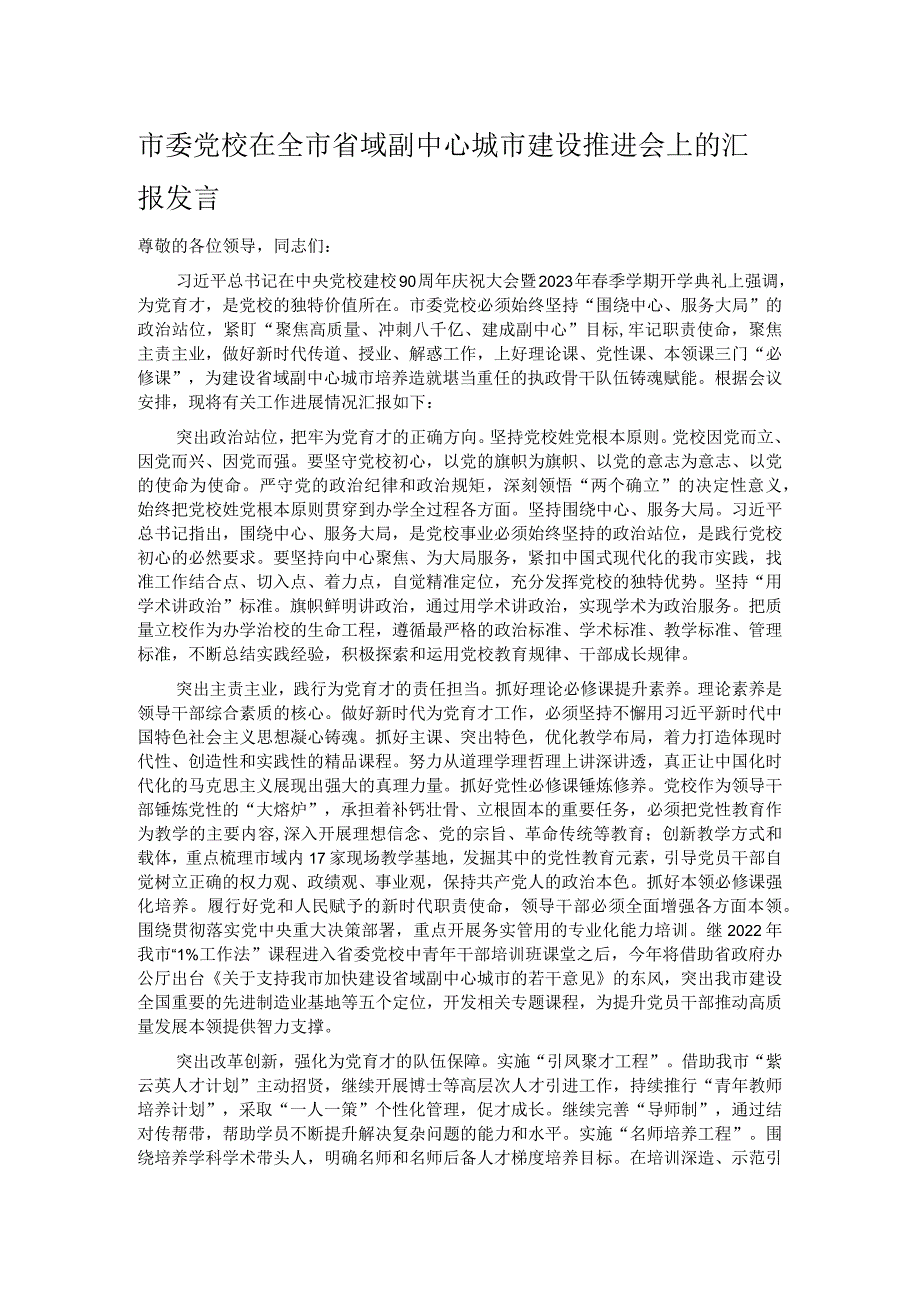 市委党校在全市省域副中心城市建设推进会上的汇报发言

尊敬的各位领导，同志们：

习近平总书记在中央党校建校90周年庆祝大会暨2023年春季学期开学典礼上强调，为党育才，是党校的独特价值所在。市委党校必须始终坚持“围绕中心、服务大局”的政治站位，紧盯“聚焦高质量、冲刺八千亿、建成副中心”目标，牢记职责使命，聚焦主责主业，做好新时代传道、授业、解惑工作，上好理论课、党性课、本领课三门“必修课”，为建设省域副中心城市培养造就堪当重任的执政骨干队伍铸魂赋能。根据会议安排，现将有关工作进展情况汇报如下：

突出政治站位，把牢为党育才的正确方向。坚持党校姓党根本原则。党校因党而立、因党而兴、因党而强。要坚守党校初心，以党的旗帜为旗帜、以党的意志为意志、以党的使命为使命。严守党的政治纪律和政治规矩，深刻领悟“两个确立”的决定性意义，始终把党校姓党根本原则贯穿到办学全过程各方面。坚持围绕中心、服务大局。习近平总书记指出，围绕中心、服务大局，是党校事业必须始终坚持的政治站位，是践行党校初心的必然要求。要坚持向中心聚焦、为大局服务，紧扣中国式现代化的我市实践，找准工作结合点、切入点、着力点，自觉精准定位，充分发挥党校的独特优势。坚持“用学术讲政治”标准。旗帜鲜明讲政治，通过用学术讲政治，实现学术为政治服务。把质量立校作为办学治校的生命工程，遵循最严格的政治标准、学术标准、教学标准、管理标准，不断总结实践经验，积极探索和运用党校教育规律、干部成长规律。

突出主责主业，践行为党育才的责任担当。抓好理论必修课提升素养。理论素养是领导干部综合素质的核心。做好新时代为党育才工作，必须坚持不懈用习近平新时代中国特色社会主义思想凝心铸魂。抓好主课、突出特色，优化教学布局，着力打造体现时代性、创造性和实践性的精品课程。努力从道理学理哲理上讲深讲透，真正让中国化时代化的马克思主义展现出强大的真理力量。抓好党性必修课锤炼修养。党校作为领导干部锤炼党性的“大熔炉”，承担着补钙壮骨、立根固本的重要任务，必须把党性教育作为教学的主要内容，深入开展理想信念、党的宗旨、革命传统等教育；创新教学方式和载体，重点梳理市域内17家现场教学基地，发掘其中的党性教育元素，引导党员干部自觉树立正确的权力观、政绩观、事业观，保持共产党人的政治本色。抓好本领必修课强化培养。履行好党和人民赋予的新时代职责使命，领导干部必须全面增强各方面本领。围绕贯彻落实党中央重大决策部署，重点开展务实管用的专业化能力培训。继2022年我市“1%工作法”课程进入省委党校中青年干部培训班课堂之后，今年将借助省政府办公厅出台《关于支持我市加快建设省域副中心城市的若干意见》的东风，突出我市建设全国重要的先进制造业基地等五个定位，开发相关专题课程，为提升党员干部推动高质量发展本领提供智力支撑。

突出改革创新，强化为党育才的队伍保障。实施“引凤聚才工程”。借助我市“紫云英人才计划”主动招贤，继续开展博士等高层次人才引进工作，持续推行“青年教师培养计划”，采取“一人一策”个性化管理，促才成长。继续完善“导师制”，通过结对传帮带，帮助学员不断提升解决复杂问题的能力和水平。实施“名师培养工程”。围绕培养学科学术带头人，明确名师和名师后备人才梯度培养目标。在培训深造、示范引